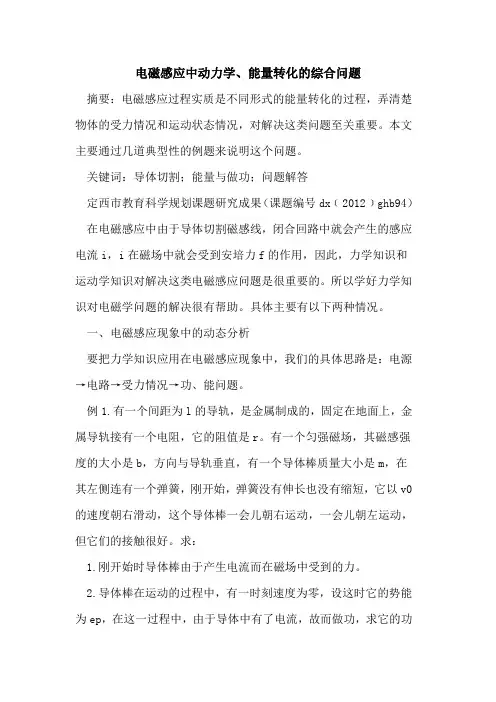 电磁感应中动力学、能量转化的综合问题

摘要：电磁感应过程实质是不同形式的能量转化的过程，弄清楚物体的受力情况和运动状态情况，对解决这类问题至关重要。本文主要通过几道典型性的例题来说明这个问题。

关键词：导体切割；能量与做功；问题解答

定西市教育科学规划课题研究成果（课题编号 dx（2012）ghb94）

在电磁感应中由于导体切割磁感线，闭合回路中就会产生的感应电流 i，i 在磁场中就会受到安培力 f 的作用，因此，力学知识和运动学知识对解决这类电磁感应问题是很重要的。所以学好力学知识对电磁学问题的解决很有帮助。具体主要有以下两种情况。

一、电磁感应现象中的动态分析

要把力学知识应用在电磁感应现象中，我们的具体思路是：电源→电路→受力情况→功、能问题。

例 1.有一个间距为 l 的导轨，是金属制成的，固定在地面上，金属导轨接有一个电阻，它的阻值是 r。有一个匀强磁场，其磁感强度的大小是 b，方向与导轨垂直，有一个导体棒质量大小是 m，在其左侧连有一个弹簧，刚开始，弹簧没有伸长也没有缩短，它以 v0 的速度朝右滑动，这个导体棒一会儿朝右运动，一会儿朝左运动，但它们的接触很好。求：

1.刚开始时导体棒由于产生电流而在磁场中受到的力。

2.导体棒在运动的过程中，有一时刻速度为零，设这时它的势能为 ep，在这一过程中，由于导体中有了电流，故而做功，求它的功